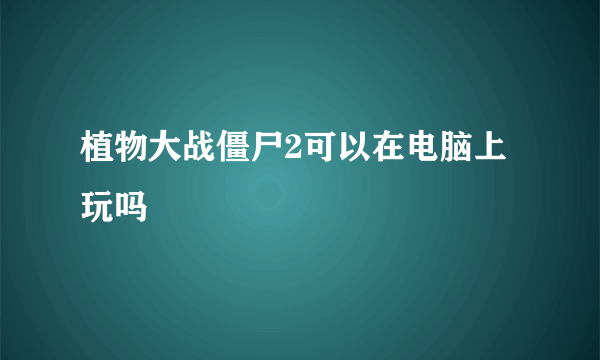 植物大战僵尸2可以在电脑上玩吗